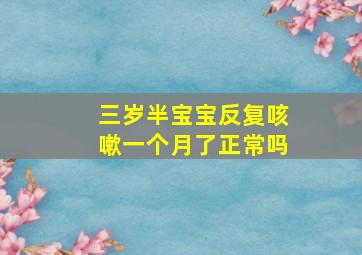 三岁半宝宝反复咳嗽一个月了正常吗